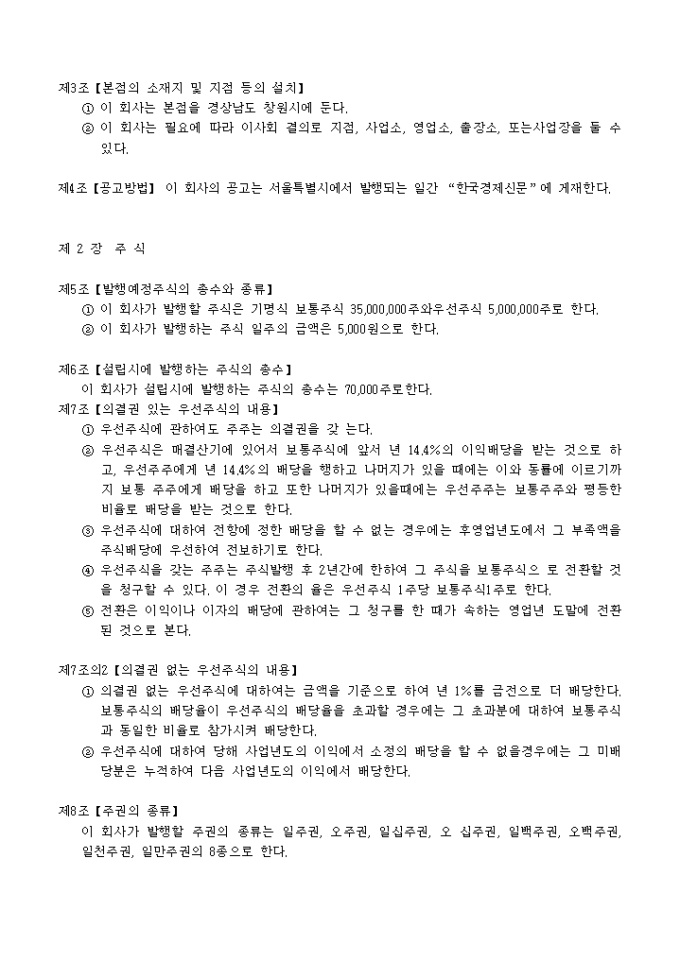 제3조【본점의 소재지 및 지점 등의 설치】
① 이 회사는 본점을 경상남도 창원시에 둔다.
② 이 회사는 필요에 따라 이사회 결의로 지점, 사업소, 영업소, 출장소, 또는사업장을 둘 수 있다.

제4조【공고방법】 이 회사의 공고는 서울특별시에서 발행되는 일간 "한국경제신문"에 게재한다.

제 2 장 주 식

제5조【발행예정주식의 총수와 종류】
① 이 회사가 발행할 주식은 기명식 보통주식 35,000,000주와우선주식 5,000,000주로 한다.
② 이 회사가 발행하는 주식 일주의 금액은 5,000원으로 한다.

제6조【설립시에 발행하는 주식의 총수】
이 회사가 설립시에 발행하는 주식의 총수는 70,000주로한다.
제7조【의결권 있는 우선주식의 내용】
① 우선주식에 관하여도 주주는 의결권을 갖 는다.
② 우선주식은 매결산기에 있어서 보통주식에 앞서 년 14.4%의 이익배당을 받는 것으로 하고, 우선주주에게 년 14.4%의 배당을 행하고 나머지가 있을 때에는 이와 동률에 이르기까지 보통 주주에게 배당을 하고 또한 나머지가 있을때에는 우선주주는 보통주주와 평등한 비율로 배당을 받는 것으로 한다.
③ 우선주식에 대하여 전항에 정한 배당을 할 수 없는 경우에는 후영업년도에서 그 부족액을 주식배당에 우선하여 전보하기로 한다.
④ 우선주식을 갖는 주주는 주식발행 후 2년간에 한하여 그 주식을 보통주식으 로 전환할 것을 청구할 수 있다. 이 경우 전환의 율은 우선주식 1주당 보통주식1주로 한다.
⑤ 전환은 이익이나 이자의 배당에 관하여는 그 청구를 한 때가 속하는 영업년 도말에 전환된 것으로 본다.

제7조의2【의결권 없는 우선주식의 내용】
① 의결권 없는 우선주식에 대하여는 금액을 기준으로 하여 년 1%를 금전으로 더 배당한다. 보통주식의 배당율이 우선주식의 배당율을 초과할 경우에는 그 초과분에 대하여 보통주식과 동일한 비율로 참가시켜 배당한다.
② 우선주식에 대하여 당해 사업년도의 이익에서 소정의 배당을 할 수 없을경우에는 그 미배당분은 누적하여 다음 사업년도의 이익에서 배당한다.

제8조【주권의 종류】
이 회사가 발행할 주권의 종류는 일주권, 오주권, 일십주권, 오 십주권, 일백주권, 오백주권, 일천주권, 일만주권의 8종으로 한다.